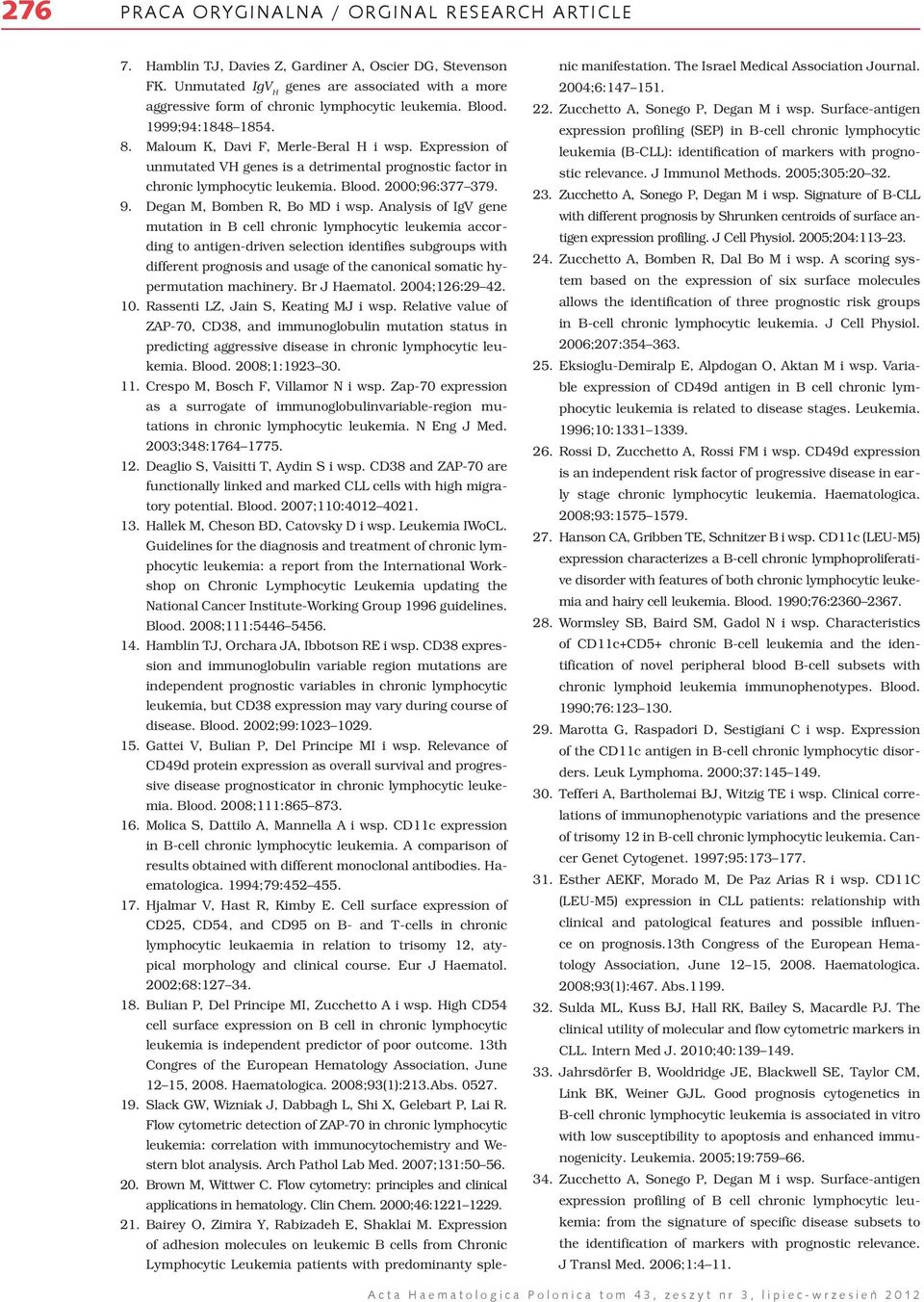 276 PRACA ORYGINALNA / ORGINAL RESEARCH ARTICLE

7. Hamblin TJ, Davies Z, Gardiner A, Oscier DG, Stevenson FK. Unmutated $IgV_H$ genes are associated with a more aggressive form of chronic lymphocytic leukemia. Blood. 1999;94:1848–1854.
8. Maloum K, Davi F, Merle-Beral H i wsp. Expression of unmutated VH genes is a detrimental prognostic factor in chronic lymphocytic leukemia. Blood. 2000;96:377–379.
9. Degan M, Bomben R, Bo MD i wsp. Analysis of IgV gene mutation in B cell chronic lymphocytic leukemia according to antigen-driven selection identifies subgroups with different prognosis and usage of the canonical somatic hypermutation machinery. Br J Haematol. 2004;126:29–42.
10. Rassenti LZ, Jain S, Keating MJ i wsp. Relative value of ZAP-70, CD38, and immunoglobulin mutation status in predicting aggressive disease in chronic lymphocytic leukemia. Blood. 2008;1:1923–30.
11. Crespo M, Bosch F, Villamor N i wsp. Zap-70 expression as a surrogate of immunoglobulinvariable-region mutations in chronic lymphocytic leukemia. N Eng J Med. 2003;348:1764–1775.
12. Deaglio S, Vaisitti T, Aydin S i wsp. CD38 and ZAP-70 are functionally linked and marked CLL cells with high migratory potential. Blood. 2007;110:4012–4021.
13. Hallek M, Cheson BD, Catovsky D i wsp. Leukemia IWoCL. Guidelines for the diagnosis and treatment of chronic lymphocytic leukemia: a report from the International Workshop on Chronic Lymphocytic Leukemia updating the National Cancer Institute-Working Group 1996 guidelines. Blood. 2008;111:5446–5456.
14. Hamblin TJ, Orchara JA, Ibbotson RE i wsp. CD38 expression and immunoglobulin variable region mutations are independent prognostic variables in chronic lymphocytic leukemia, but CD38 expression may vary during course of disease. Blood. 2002;99:1023–1029.
15. Gattei V, Bulian P, Del Principe MI i wsp. Relevance of CD49d protein expression as overall survival and progressive disease prognosticator in chronic lymphocytic leukemia. Blood. 2008;111:865–873.
16. Molica S, Dattilo A, Mannella A i wsp. CD11c expression in B-cell chronic lymphocytic leukemia. A comparison of results obtained with different monoclonal antibodies. Haematologica. 1994;79:452–455.
17. Hjalmar V, Hast R, Kimby E. Cell surface expression of CD25, CD54, and CD95 on B- and T-cells in chronic lymphocytic leukaemia in relation to trisomy 12, atypical morphology and clinical course. Eur J Haematol. 2002;68:127–34.
18. Bulian P, Del Principe MI, Zucchetto A i wsp. High CD54 cell surface expression on B cell in chronic lymphocytic leukemia is independent predictor of poor outcome. 13th Congres of the European Hematology Association, June 12–15, 2008. Haematologica. 2008;93(1):213.Abs. 0527.
19. Slack GW, Wizniak J, Dabbagh L, Shi X, Gelebart P, Lai R. Flow cytometric detection of ZAP-70 in chronic lymphocytic leukemia: correlation with immunocytochemistry and Western blot analysis. Arch Pathol Lab Med. 2007;131:50–56.
20. Brown M, Wittwer C. Flow cytometry: principles and clinical applications in hematology. Clin Chem. 2000;46:1221–1229.
21. Bairey O, Zimira Y, Rabizadeh E, Shaklai M. Expression of adhesion molecules on leukemic B cells from Chronic Lymphocytic Leukemia patients with predominanty splenic manifestation. The Israel Medical Association Journal. 2004;6:147–151.
22. Zucchetto A, Sonego P, Degan M i wsp. Surface-antigen expression profiling (SEP) in B-cell chronic lymphocytic leukemia (B-CLL): identification of markers with prognostic relevance. J Immunol Methods. 2005;305:20–32.
23. Zucchetto A, Sonego P, Degan M i wsp. Signature of B-CLL with different prognosis by Shrunken centroids of surface antigen expression profiling. J Cell Physiol. 2005;204:113–23.
24. Zucchetto A, Bomben R, Dal Bo M i wsp. A scoring system based on the expression of six surface molecules allows the identification of three prognostic risk groups in B-cell chronic lymphocytic leukemia. J Cell Physiol. 2006;207:354–363.
25. Eksioglu-Demiralp E, Alpdogan O, Aktan M i wsp. Variable expression of CD49d antigen in B cell chronic lymphocytic leukemia is related to disease stages. Leukemia. 1996;10:1331–1339.
26. Rossi D, Zucchetto A, Rossi FM i wsp. CD49d expression is an independent risk factor of progressive disease in early stage chronic lymphocytic leukemia. Haematologica. 2008;93:1575–1579.
27. Hanson CA, Gribben TE, Schnitzer B i wsp. CD11c (LEU-M5) expression characterizes a B-cell chronic lymphoproliferative disorder with features of both chronic lymphocytic leukemia and hairy cell leukemia. Blood. 1990;76:2360–2367.
28. Wormsley SB, Baird SM, Gadol N i wsp. Characteristics of CD11c+CD5+ chronic B-cell leukemia and the identification of novel peripheral blood B-cell subsets with chronic lymphoid leukemia immunophenotypes. Blood. 1990;76:123–130.
29. Marotta G, Raspadori D, Sestigiani C i wsp. Expression of the CD11c antigen in B-cell chronic lymphocytic disorders. Leuk Lymphoma. 2000;37:145–149.
30. Tefferi A, Bartholemai BJ, Witzig TE i wsp. Clinical correlations of immunophenotypic variations and the presence of trisomy 12 in B-cell chronic lymphocytic leukemia. Cancer Genet Cytogenet. 1997;95:173–177.
31. Esther AEKF, Morado M, De Paz Arias R i wsp. CD11C (LEU-M5) expression in CLL patients: relationship with clinical and patological features and possible influence on prognosis.13th Congress of the European Hematology Association, June 12–15, 2008. Haematologica. 2008;93(1):467. Abs.1199.
32. Sulda ML, Kuss BJ, Hall RK, Bailey S, Macardle PJ. The clinical utility of molecular and flow cytometric markers in CLL. Intern Med J. 2010;40:139–149.
33. Jahrsdörfer B, Wooldridge JE, Blackwell SE, Taylor CM, Link BK, Weiner GJL. Good prognosis cytogenetics in B-cell chronic lymphocytic leukemia is associated in vitro with low susceptibility to apoptosis and enhanced immunogenicity. Leukemia. 2005;19:759–66.
34. Zucchetto A, Sonego P, Degan M i wsp. Surface-antigen expression profiling of B cell chronic lymphocytic leukemia: from the signature of specific disease subsets to the identification of markers with prognostic relevance. J Transl Med. 2006;1:4–11.

Acta Haematologica Polonica tom 43, zeszyt nr 3, lipiec-wrzesień 2012